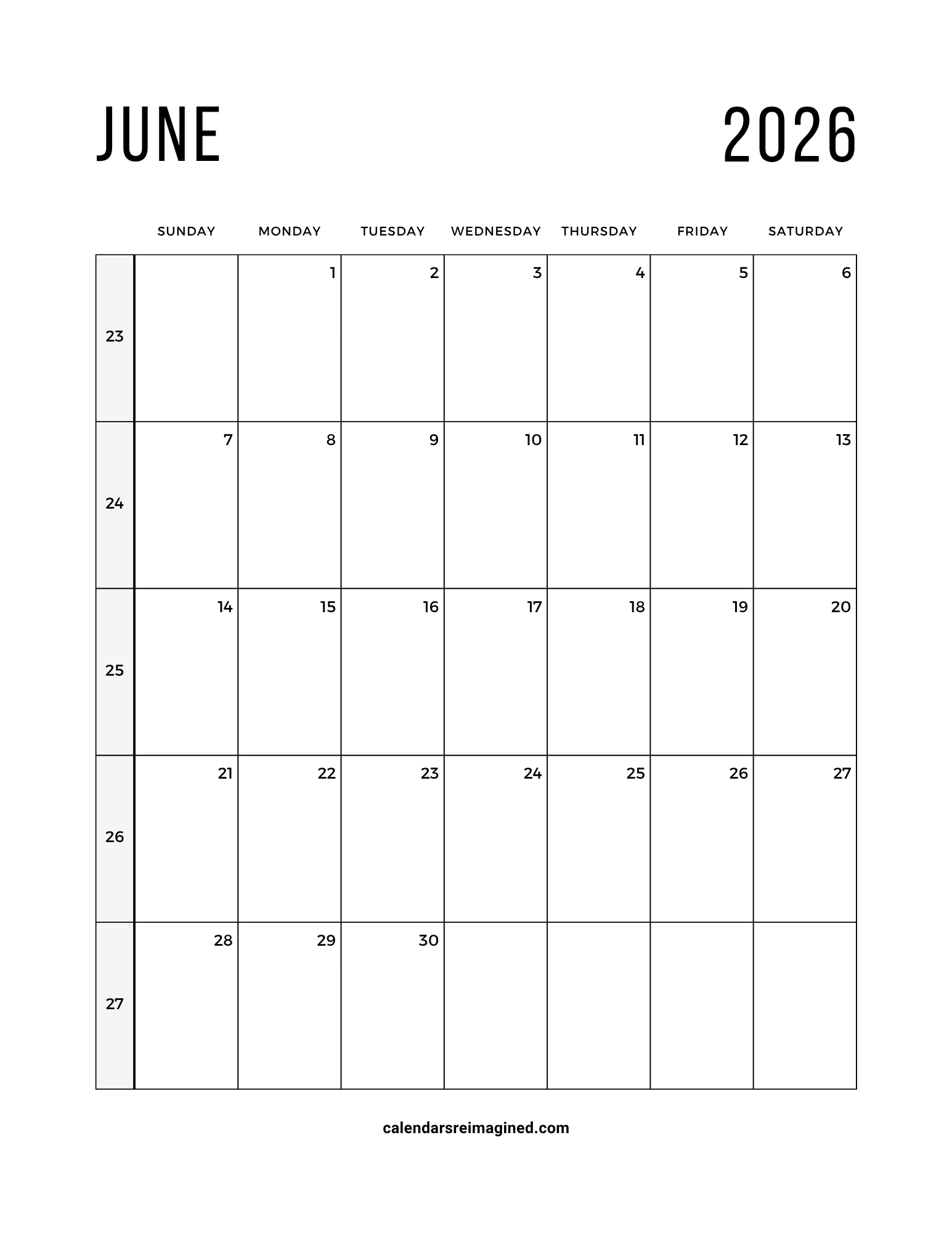 JUNE 2026

| | SUNDAY | MONDAY | TUESDAY | WEDNESDAY | THURSDAY | FRIDAY | SATURDAY |
|---|---|---|---|---|---|---|---|
| 23 | | 1 | 2 | 3 | 4 | 5 | 6 |
| 24 | 7 | 8 | 9 | 10 | 11 | 12 | 13 |
| 25 | 14 | 15 | 16 | 17 | 18 | 19 | 20 |
| 26 | 21 | 22 | 23 | 24 | 25 | 26 | 27 |
| 27 | 28 | 29 | 30 | | | | |

calendarsreimagined.com